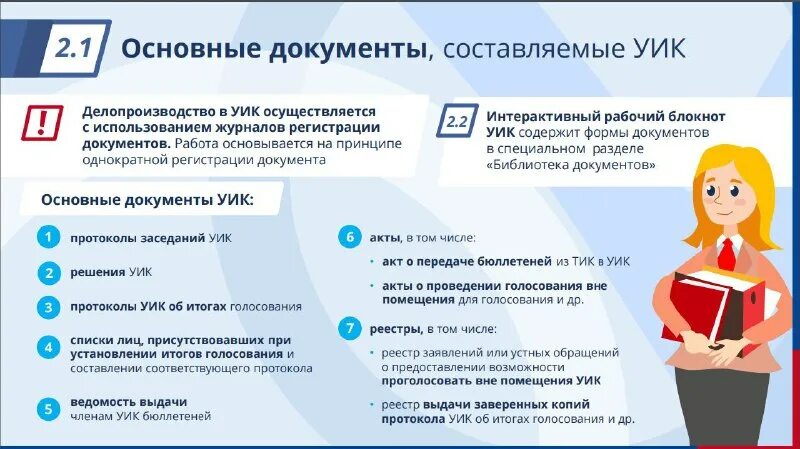 2.1 Основные документы, составляемые УИК

!

Делопроизводство в УИК осуществляется с использованием журналов регистрации документов. Работа основывается на принципе однократной регистрации документа

2.2 Интерактивный рабочий блокнот УИК содержит формы документов в специальном разделе «Библиотека документов»

Основные документы УИК:

1 протоколы заседаний УИК

2 решения УИК

3 протоколы УИК об итогах голосования

4 списки лиц, присутствовавших при установлении итогов голосования и составлении соответствующего протокола

5 ведомость выдачи членам УИК бюллетеней

6 акты, в том числе:
• акт о передаче бюллетеней из ТИК в УИК
• акты о проведении голосования вне помещения для голосования и др.

7 реестры, в том числе:
• реестр заявлений или устных обращений о предоставлении возможности проголосовать вне помещения УИК
• реестр выдачи заверенных копий протокола УИК об итогах голосования и др.